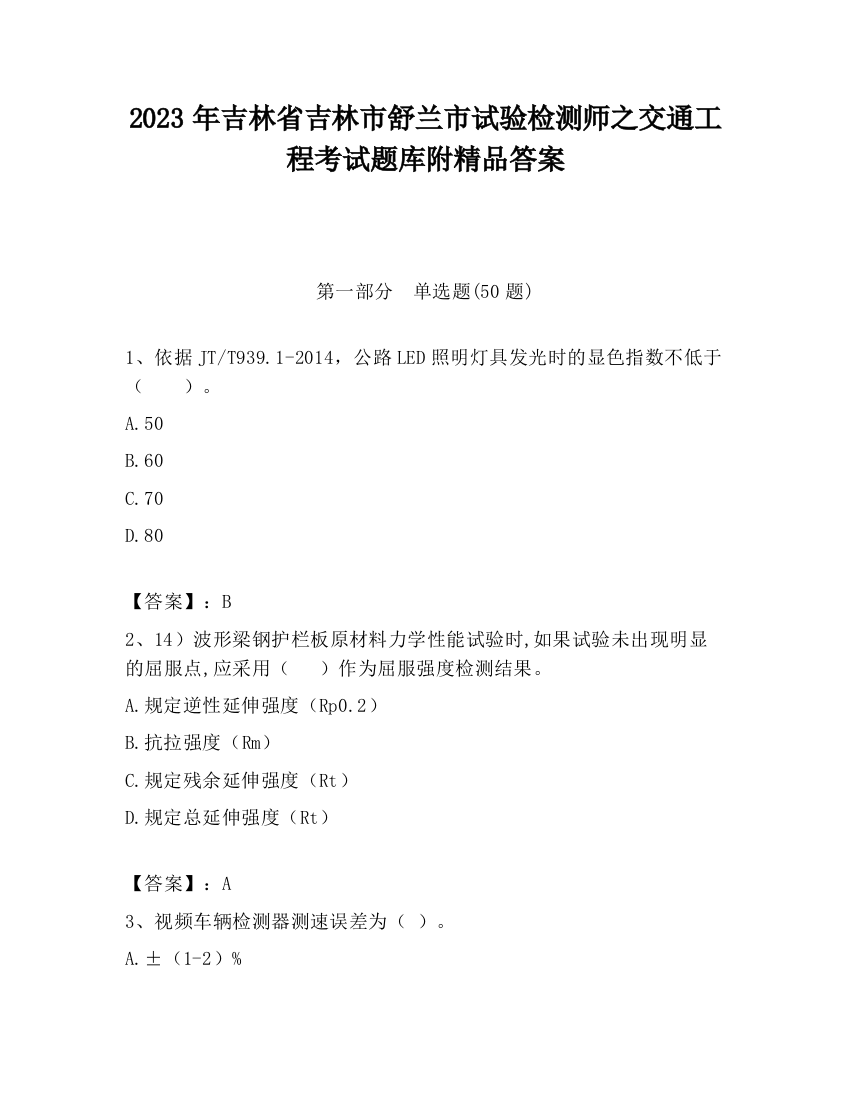 2023 年吉林省吉林市舒兰市试验检测师之交通工程考试题库附精品答案

第一部分　单选题(50 题)

1、依据 JT/T939.1-2014，公路 LED 照明灯具发光时的显色指数不低于（　　）。

A.50

B.60

C.70

D.80

【答案】：B

2、14）波形梁钢护栏板原材料力学性能试验时,如果试验未出现明显的屈服点,应采用（　　）作为屈服强度检测结果。

A.规定逆性延伸强度（Rp0.2）

B.抗拉强度（Rm）

C.规定残余延伸强度（Rt）

D.规定总延伸强度（Rt）

【答案】：A

3、视频车辆检测器测速误差为（ ）。

A.±（1-2）%